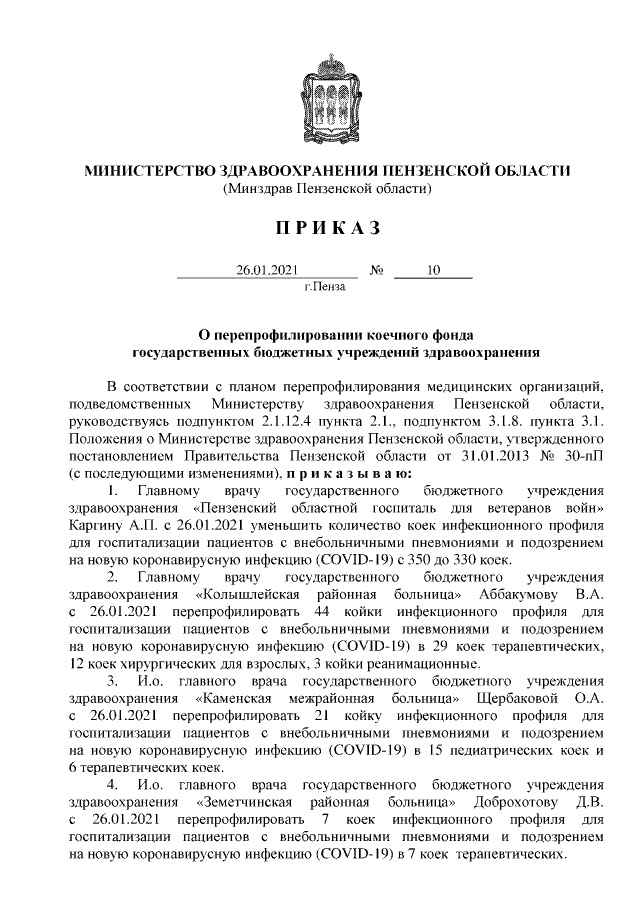 МИНИСТЕРСТВО ЗДРАВООХРАНЕНИЯ ПЕНЗЕНСКОЙ ОБЛАСТИ
(Минздрав Пензенской области)

П Р И К А З

26.01.2021 № 10
г.Пенза

О перепрофилировании коечного фонда
государственных бюджетных учреждений здравоохранения

В соответствии с планом перепрофилирования медицинских организаций, подведомственных Министерству здравоохранения Пензенской области, руководствуясь подпунктом 2.1.12.4 пункта 2.1., подпунктом 3.1.8. пункта 3.1. Положения о Министерстве здравоохранения Пензенской области, утвержденного постановлением Правительства Пензенской области от 31.01.2013 № 30-пП (с последующими изменениями), п р и к а з ы в а ю:

1. Главному врачу государственного бюджетного учреждения здравоохранения «Пензенский областной госпиталь для ветеранов войн» Каргину А.П. с 26.01.2021 уменьшить количество коек инфекционного профиля для госпитализации пациентов с внебольничными пневмониями и подозрением на новую коронавирусную инфекцию (COVID-19) с 350 до 330 коек.

2. Главному врачу государственного бюджетного учреждения здравоохранения «Колышлейская районная больница» Аббакумову В.А. с 26.01.2021 перепрофилировать 44 койки инфекционного профиля для госпитализации пациентов с внебольничными пневмониями и подозрением на новую коронавирусную инфекцию (COVID-19) в 29 коек терапевтических, 12 коек хирургических для взрослых, 3 койки реанимационные.

3. И.о. главного врача государственного бюджетного учреждения здравоохранения «Каменская межрайонная больница» Щербаковой О.А. с 26.01.2021 перепрофилировать 21 койку инфекционного профиля для госпитализации пациентов с внебольничными пневмониями и подозрением на новую коронавирусную инфекцию (COVID-19) в 15 педиатрических коек и 6 терапевтических коек.

4. И.о. главного врача государственного бюджетного учреждения здравоохранения «Земетчинская районная больница» Доброхотову Д.В. с 26.01.2021 перепрофилировать 7 коек инфекционного профиля для госпитализации пациентов с внебольничными пневмониями и подозрением на новую коронавирусную инфекцию (COVID-19) в 7 коек терапевтических.